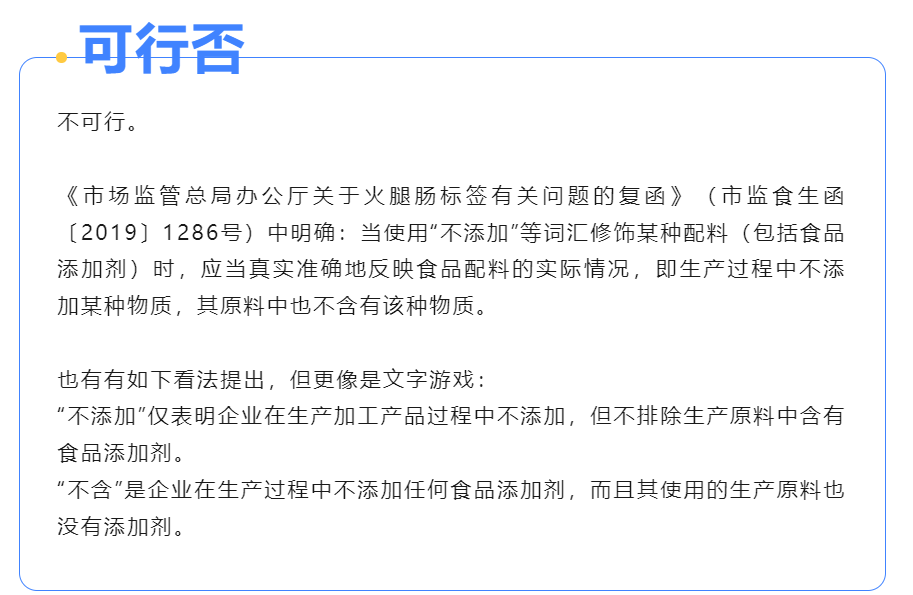 可行否

不可行。

《市场监管总局办公厅关于火腿肠标签有关问题的复函》（市监食生函〔2019〕1286号）中明确：当使用“不添加”等词汇修饰某种配料（包括食品添加剂）时，应当真实准确地反映食品配料的实际情况，即生产过程中不添加某种物质，其原料中也不含有该种物质。

也有有如下看法提出，但更像是文字游戏：
“不添加”仅表明企业在生产加工产品过程中不添加，但不排除生产原料中含有食品添加剂。
“不含”是企业在生产过程中不添加任何食品添加剂，而且其使用的生产原料也没有添加剂。